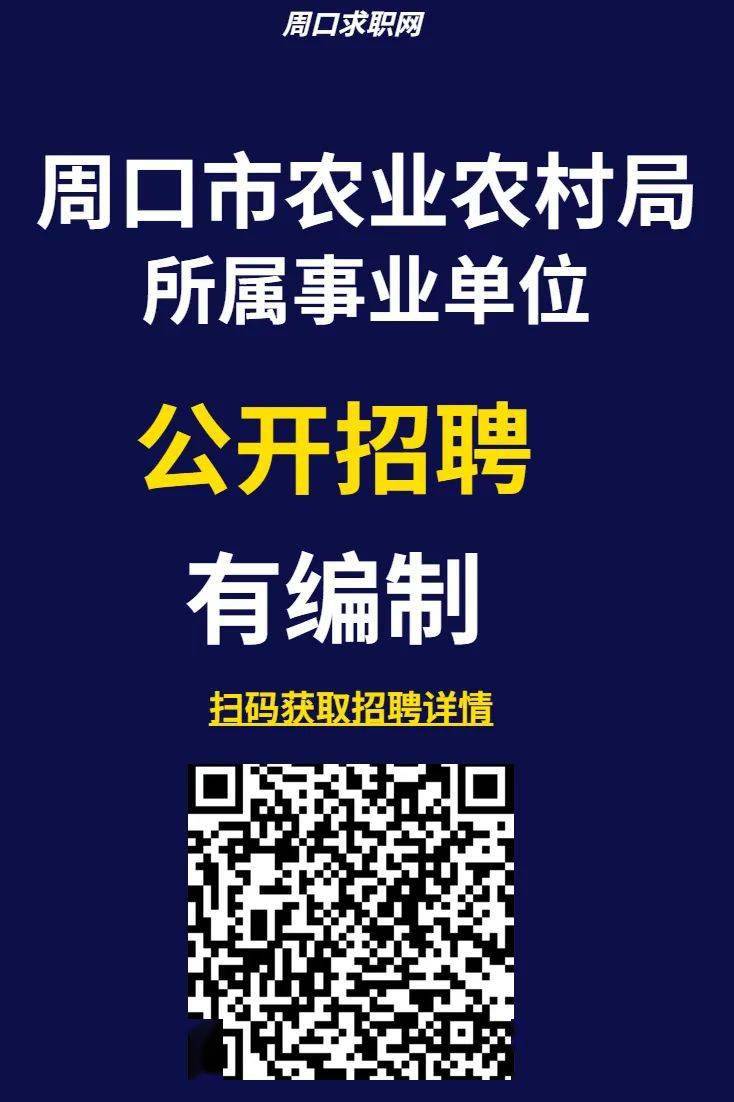 周口求职网

周口市农业农村局
所属事业单位

公开招聘

有编制

扫码获取招聘详情